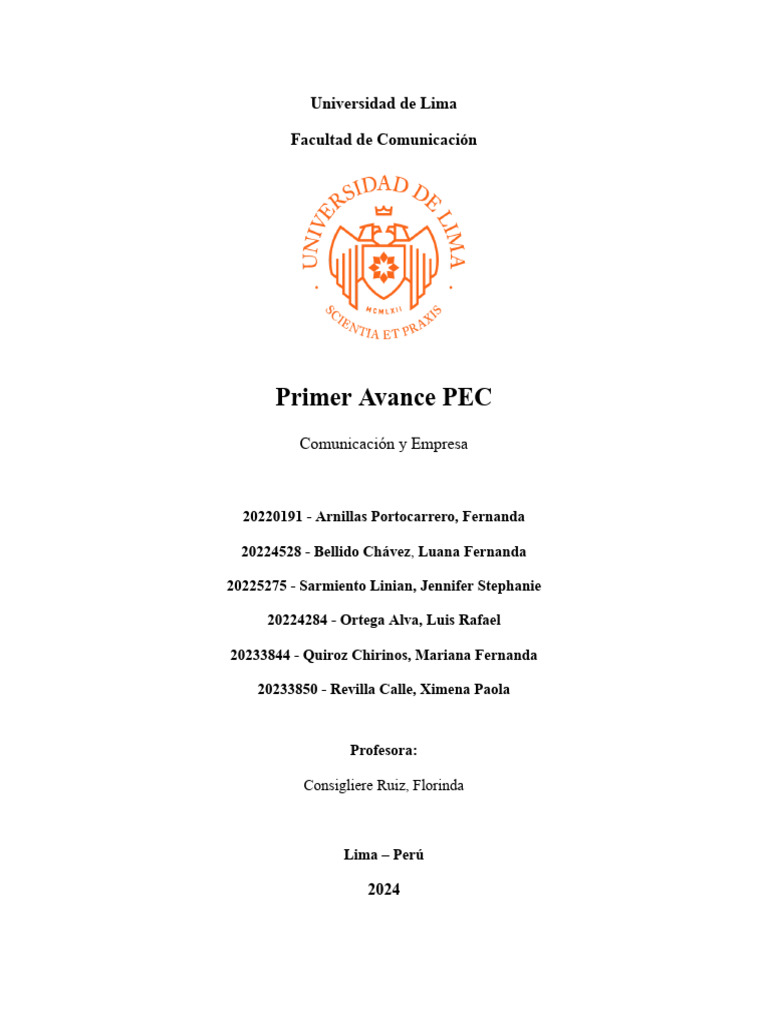 Universidad de Lima

Facultad de Comunicación

UNIVERSIDAD DE LIMA

MCMLXII

SCIENTIA ET PRAXIS

Primer Avance PEC

Comunicación y Empresa

20220191 - Arnillas Portocarrero, Fernanda

20224528 - Bellido Chávez, Luana Fernanda

20225275 - Sarmiento Linian, Jennifer Stephanie

20224284 - Ortega Alva, Luis Rafael

20233844 - Quiroz Chirinos, Mariana Fernanda

20233850 - Revilla Calle, Ximena Paola

Profesora:

Consigliere Ruiz, Florinda

Lima – Perú

2024